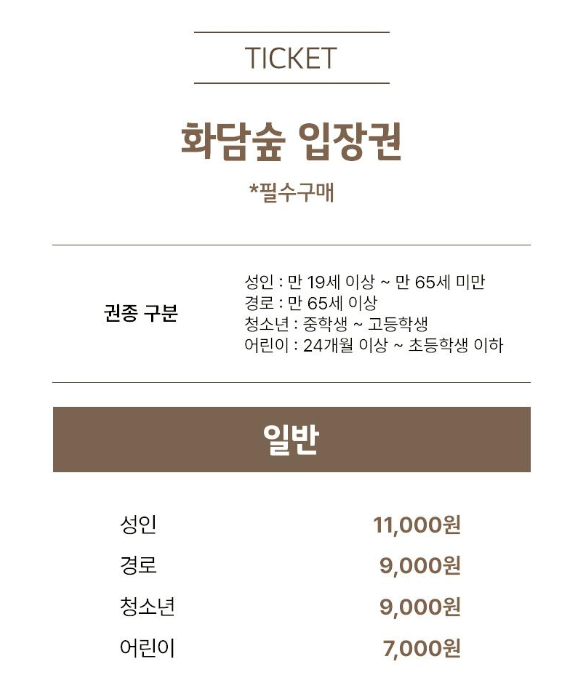 TICKET

화담숲 입장권

*필수구매

권종 구분

성인 : 만 19세 이상 ~ 만 65세 미만
경로 : 만 65세 이상
청소년 : 중학생 ~ 고등학생
어린이 : 24개월 이상 ~ 초등학생 이하

일반

성인 11,000원
경로 9,000원
청소년 9,000원
어린이 7,000원